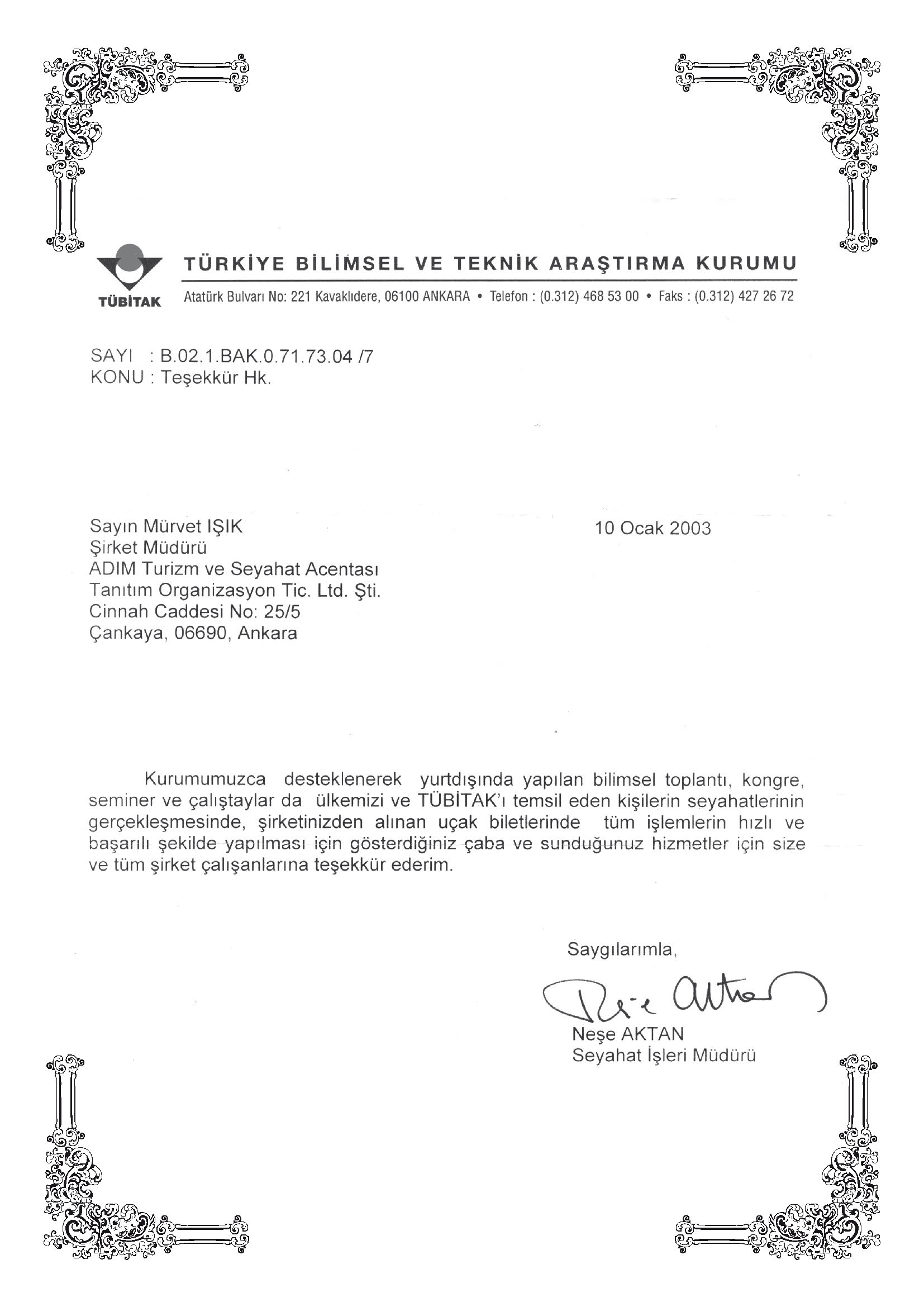 TÜBİTAK

TÜRKİYE BİLİMSEL VE TEKNİK ARAŞTIRMA KURUMU

Atatürk Bulvarı No: 221 Kavaklıdere, 06100 ANKARA • Telefon : (0.312) 468 53 00 • Faks : (0.312) 427 26 72

SAYI : B.02.1.BAK.0.71.73.04 /7
KONU : Teşekkür Hk.

Sayın Mürvet IŞIK
Şirket Müdürü
ADIM Turizm ve Seyahat Acentası
Tanıtım Organizasyon Tic. Ltd. Şti.
Cinnah Caddesi No: 25/5
Çankaya, 06690, Ankara

10 Ocak 2003

Kurumumuzca desteklenerek yurtdışında yapılan bilimsel toplantı, kongre, seminer ve çalıştaylar da ülkemizi ve TÜBİTAK'ı temsil eden kişilerin seyahatlerinin gerçekleşmesinde, şirketinizden alınan uçak biletlerinde tüm işlemlerin hızlı ve başarılı şekilde yapılması için gösterdiğiniz çaba ve sunduğunuz hizmetler için size ve tüm şirket çalışanlarına teşekkür ederim.

Saygılarımla,

Neşe Aktan

Neşe AKTAN
Seyahat İşleri Müdürü